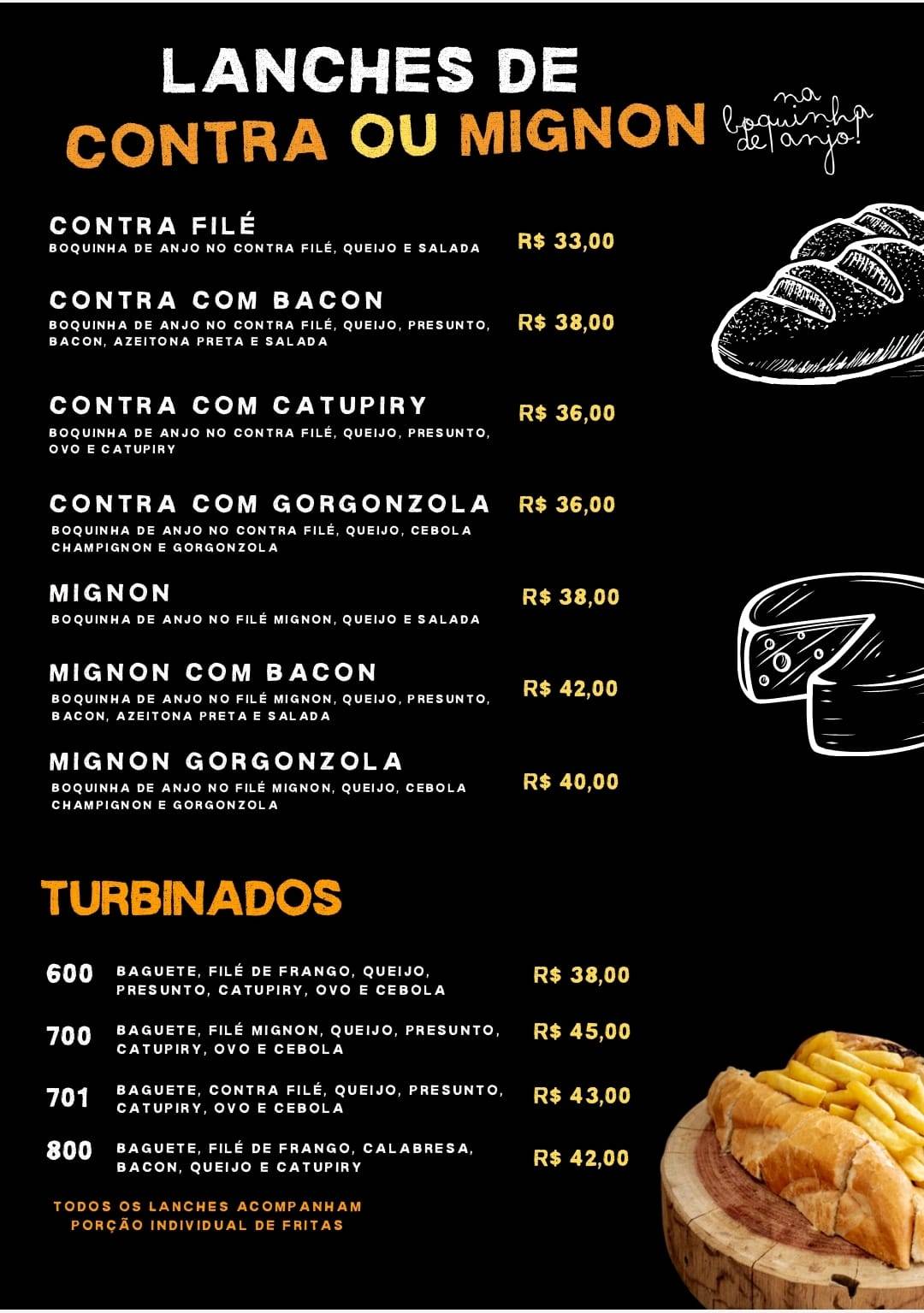 LANCHES DE
CONTRA OU MIGNON

na boquinha de anjo!

CONTRA FILÉ
BOQUINHA DE ANJO NO CONTRA FILÉ, QUEIJO E SALADA
R$ 33,00

CONTRA COM BACON
BOQUINHA DE ANJO NO CONTRA FILÉ, QUEIJO, PRESUNTO, BACON, AZEITONA PRETA E SALADA
R$ 38,00

CONTRA COM CATUPIRY
BOQUINHA DE ANJO NO CONTRA FILÉ, QUEIJO, PRESUNTO, OVO E CATUPIRY
R$ 36,00

CONTRA COM GORGONZOLA
BOQUINHA DE ANJO NO CONTRA FILÉ, QUEIJO, CEBOLA CHAMPIGNON E GORGONZOLA
R$ 36,00

MIGNON
BOQUINHA DE ANJO NO FILÉ MIGNON, QUEIJO E SALADA
R$ 38,00

MIGNON COM BACON
BOQUINHA DE ANJO NO FILÉ MIGNON, QUEIJO, PRESUNTO, BACON, AZEITONA PRETA E SALADA
R$ 42,00

MIGNON GORGONZOLA
BOQUINHA DE ANJO NO FILÉ MIGNON, QUEIJO, CEBOLA CHAMPIGNON E GORGONZOLA
R$ 40,00

TURBINADOS

600 BAGUETE, FILÉ DE FRANGO, QUEIJO, PRESUNTO, CATUPIRY, OVO E CEBOLA R$ 38,00

700 BAGUETE, FILÉ MIGNON, QUEIJO, PRESUNTO, CATUPIRY, OVO E CEBOLA R$ 45,00

701 BAGUETE, CONTRA FILÉ, QUEIJO, PRESUNTO, CATUPIRY, OVO E CEBOLA R$ 43,00

800 BAGUETE, FILÉ DE FRANGO, CALABRESA, BACON, QUEIJO E CATUPIRY R$ 42,00

TODOS OS LANCHES ACOMPANHAM PORÇÃO INDIVIDUAL DE FRITAS